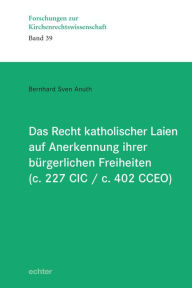 Forschungen zur Kirchenrechtswissenschaft
Band 39

Bernhard Sven Anuth

Das Recht katholischer Laien auf Anerkennung ihrer bürgerlichen Freiheiten (c. 227 CIC / c. 402 CCEO)

echter